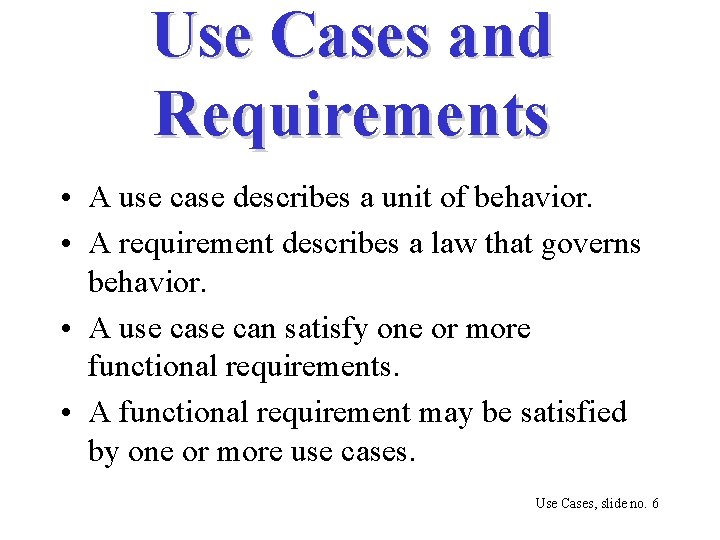 Use Cases and Requirements

• A use case describes a unit of behavior.
• A requirement describes a law that governs behavior.
• A use case can satisfy one or more functional requirements.
• A functional requirement may be satisfied by one or more use cases.

Use Cases, slide no. 6